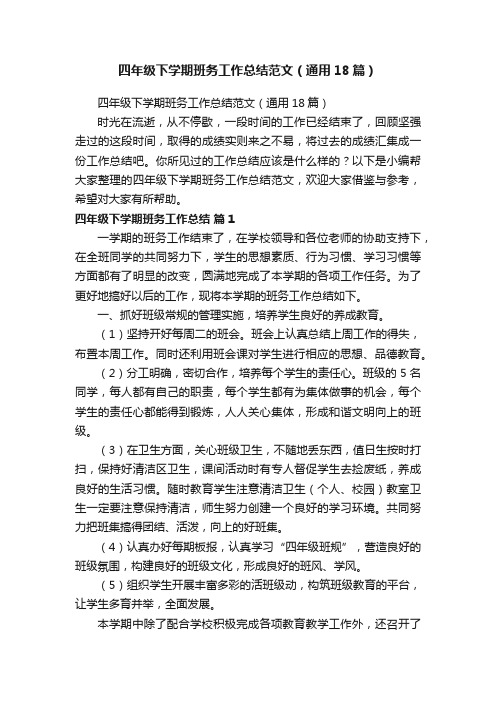 四年级下学期班务工作总结范文（通用18篇）

四年级下学期班务工作总结范文（通用18篇）

时光在流逝，从不停歇，一段时间的工作已经结束了，回顾坚强走过的这段时间，取得的成绩实则来之不易，将过去的成绩汇集成一份工作总结吧。你所见过的工作总结应该是什么样的？以下是小编帮大家整理的四年级下学期班务工作总结范文，欢迎大家借鉴与参考，希望对大家有所帮助。

四年级下学期班务工作总结 篇1

一学期的班务工作结束了，在学校领导和各位老师的协助支持下，在全班同学的共同努力下，学生的思想素质、行为习惯、学习习惯等方面都有了明显的改变，圆满地完成了本学期的各项工作任务。为了更好地搞好以后的工作，现将本学期的班务工作总结如下。

一、抓好班级常规的管理实施，培养学生良好的养成教育。

（1）坚持开好每周二的班会。班会上认真总结上周工作的得失，布置本周工作。同时还利用班会课对学生进行相应的思想、品德教育。

（2）分工明确，密切合作，培养每个学生的责任心。班级的5名同学，每人都有自己的职责，每个学生都有为集体做事的机会，每个学生的责任心都能得到锻炼，人人关心集体，形成和谐文明向上的班级。

（3）在卫生方面，关心班级卫生，不随地丢东西，值日生按时打扫，保持好清洁区卫生，课间活动时有专人督促学生去捡废纸，养成良好的生活习惯。随时教育学生注意清洁卫生（个人、校园）教室卫生一定要注意保持清洁，师生努力创建一个良好的学习环境。共同努力把班集搞得团结、活泼，向上的好班集。

（4）认真办好每期板报，认真学习“四年级班规”，营造良好的班级氛围，构建良好的班级文化，形成良好的班风、学风。

（5）组织学生开展丰富多彩的活班级动，构筑班级教育的平台，让学生多育并举，全面发展。

本学期中除了配合学校积极完成各项教育教学工作外，还召开了